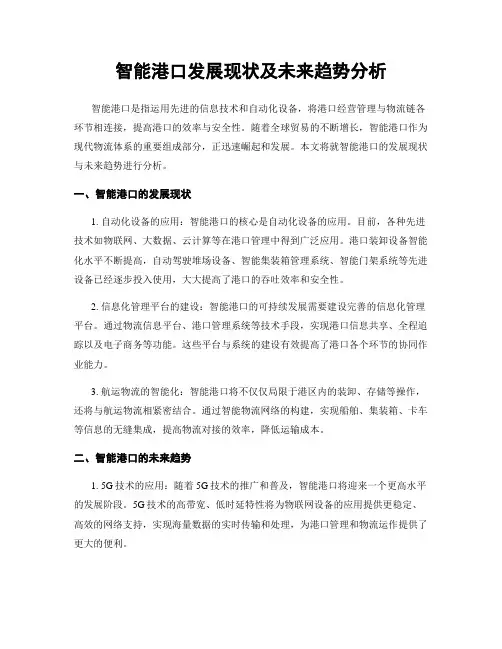 智能港口发展现状及未来趋势分析

智能港口是指运用先进的信息技术和自动化设备，将港口经营管理与物流链各环节相连接，提高港口的效率与安全性。随着全球贸易的不断增长，智能港口作为现代物流体系的重要组成部分，正迅速崛起和发展。本文将就智能港口的发展现状与未来趋势进行分析。

一、智能港口的发展现状

1. 自动化设备的应用：智能港口的核心是自动化设备的应用。目前，各种先进技术如物联网、大数据、云计算等在港口管理中得到广泛应用。港口装卸设备智能化水平不断提高，自动驾驶堆场设备、智能集装箱管理系统、智能门架系统等先进设备已经逐步投入使用，大大提高了港口的吞吐效率和安全性。

2. 信息化管理平台的建设：智能港口的可持续发展需要建设完善的信息化管理平台。通过物流信息平台、港口管理系统等技术手段，实现港口信息共享、全程追踪以及电子商务等功能。这些平台与系统的建设有效提高了港口各个环节的协同作业能力。

3. 航运物流的智能化：智能港口将不仅仅局限于港区内的装卸、存储等操作，还将与航运物流相紧密结合。通过智能物流网络的构建，实现船舶、集装箱、卡车等信息的无缝集成，提高物流对接的效率，降低运输成本。

二、智能港口的未来趋势

1. 5G 技术的应用：随着 5G 技术的推广和普及，智能港口将迎来一个更高水平的发展阶段。5G 技术的高带宽、低时延特性将为物联网设备的应用提供更稳定、高效的网络支持，实现海量数据的实时传输和处理，为港口管理和物流运作提供了更大的便利。